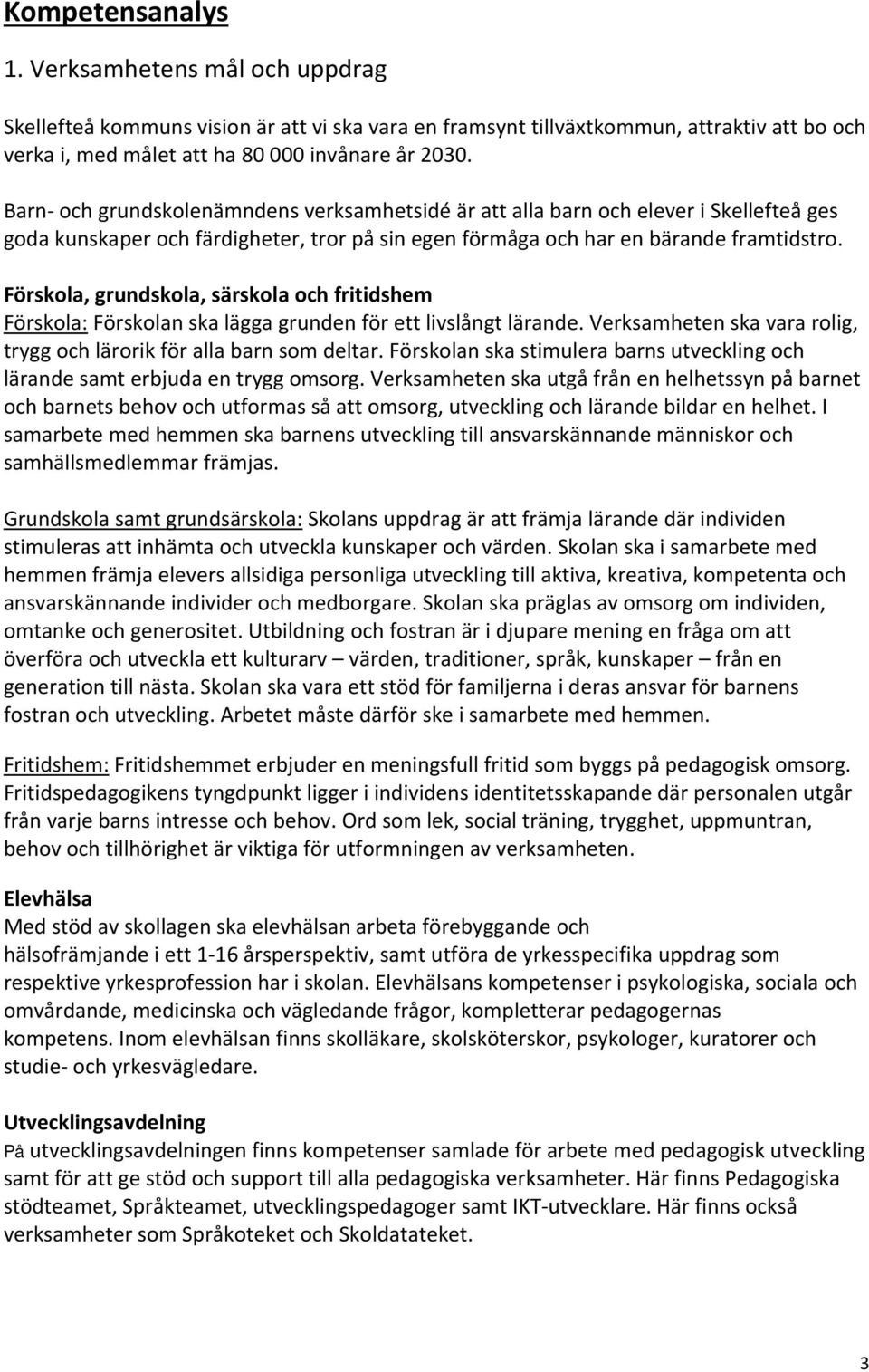 Kompetensanalys

1. Verksamhetens mål och uppdrag

Skellefteå kommuns vision är att vi ska vara en framsynt tillväxtkommun, attraktiv att bo och verka i, med målet att ha 80 000 invånare år 2030.

Barn- och grundskolenämndens verksamhetsidé är att alla barn och elever i Skellefteå ges goda kunskaper och färdigheter, tror på sin egen förmåga och har en bärande framtidstro.

Förskola, grundskola, särskola och fritidshem
Förskola: Förskolan ska lägga grunden för ett livslångt lärande. Verksamheten ska vara rolig, trygg och lärorik för alla barn som deltar. Förskolan ska stimulera barns utveckling och lärande samt erbjuda en trygg omsorg. Verksamheten ska utgå från en helhetssyn på barnet och barnets behov och utformas så att omsorg, utveckling och lärande bildar en helhet. I samarbete med hemmen ska barnens utveckling till ansvarskännande människor och samhällsmedlemmar främjas.

Grundskola samt grundsärskola: Skolans uppdrag är att främja lärande där individen stimuleras att inhämta och utveckla kunskaper och värden. Skolan ska i samarbete med hemmen främja elevers allsidiga personliga utveckling till aktiva, kreativa, kompetenta och ansvarskännande individer och medborgare. Skolan ska präglas av omsorg om individen, omtanke och generositet. Utbildning och fostran är i djupare mening en fråga om att överföra och utveckla ett kulturarv – värden, traditioner, språk, kunskaper – från en generation till nästa. Skolan ska vara ett stöd för familjerna i deras ansvar för barnens fostran och utveckling. Arbetet måste därför ske i samarbete med hemmen.

Fritidshem: Fritidshemmet erbjuder en meningsfull fritid som byggs på pedagogisk omsorg. Fritidspedagogikens tyngdpunkt ligger i individens identitetsskapande där personalen utgår från varje barns intresse och behov. Ord som lek, social träning, trygghet, uppmuntran, behov och tillhörighet är viktiga för utformningen av verksamheten.

Elevhälsa
Med stöd av skollagen ska elevhälsan arbeta förebyggande och hälsofrämjande i ett 1-16 årsperspektiv, samt utföra de yrkesspecifika uppdrag som respektive yrkesprofession har i skolan. Elevhälsans kompetenser i psykologiska, sociala och omvårdande, medicinska och vägledande frågor, kompletterar pedagogernas kompetens. Inom elevhälsan finns skolläkare, skolsköterskor, psykologer, kuratorer och studie- och yrkesvägledare.

Utvecklingsavdelning
På utvecklingsavdelningen finns kompetenser samlade för arbete med pedagogisk utveckling samt för att ge stöd och support till alla pedagogiska verksamheter. Här finns Pedagogiska stödteamet, Språkteamet, utvecklingspedagoger samt IKT-utvecklare. Här finns också verksamheter som Språkoteket och Skoldatateket.

3